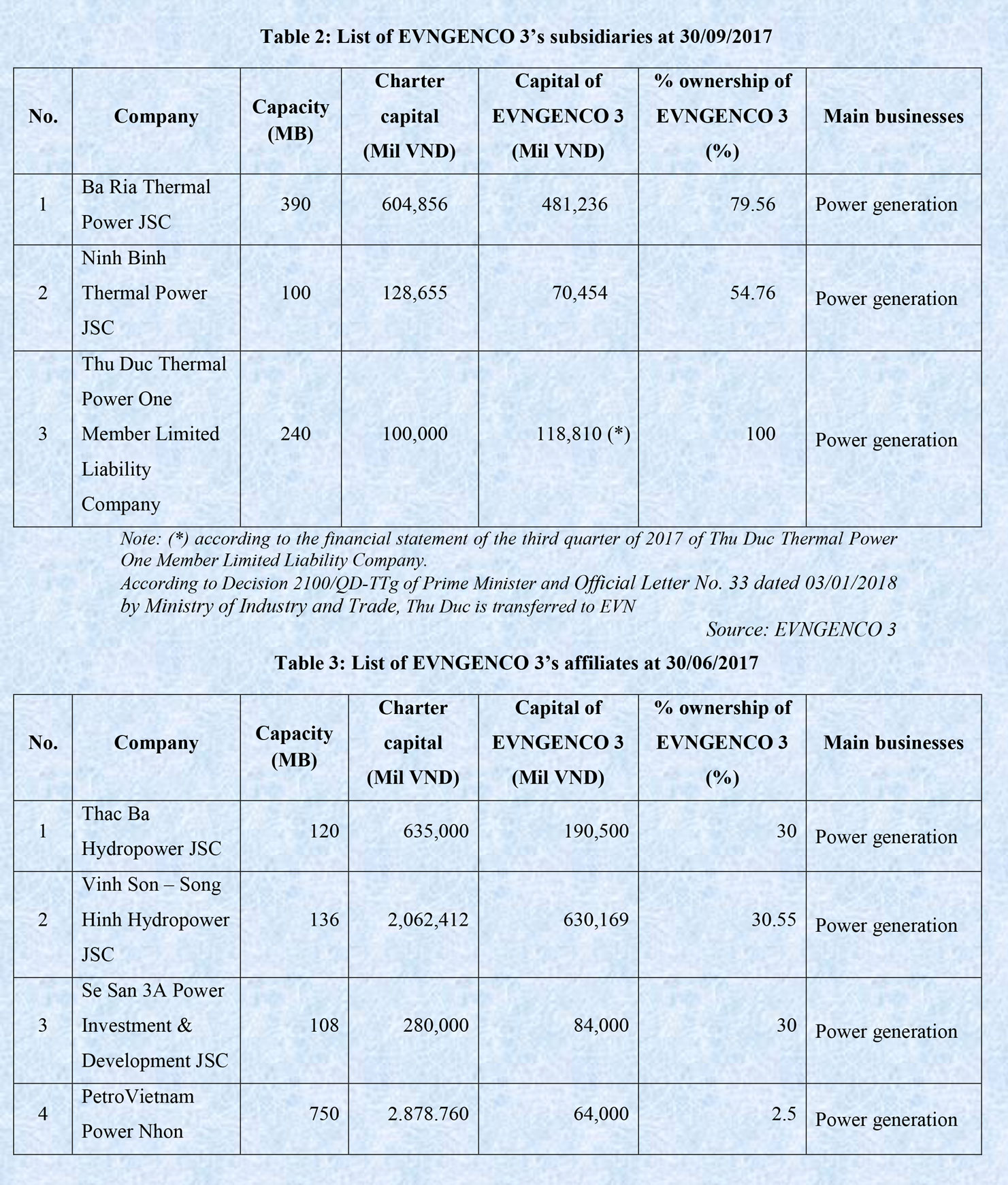 Table 2: List of EVNGENCO 3's subsidiaries at 30/09/2017

| No. | Company | Capacity (MB) | Charter capital (Mil VND) | Capital of EVNGENCO 3 (Mil VND) | % ownership of EVNGENCO 3 (%) | Main businesses |
|---|---|---|---|---|---|---|
| 1 | Ba Ria Thermal Power JSC | 390 | 604,856 | 481,236 | 79.56 | Power generation |
| 2 | Ninh Binh Thermal Power JSC | 100 | 128,655 | 70,454 | 54.76 | Power generation |
| 3 | Thu Duc Thermal Power One Member Limited Liability Company | 240 | 100,000 | 118,810 (*) | 100 | Power generation |

Note: (*) according to the financial statement of the third quarter of 2017 of Thu Duc Thermal Power One Member Limited Liability Company.
According to Decision 2100/QD-TTg of Prime Minister and Official Letter No. 33 dated 03/01/2018 by Ministry of Industry and Trade, Thu Duc is transferred to EVN

Source: EVNGENCO 3

Table 3: List of EVNGENCO 3's affiliates at 30/06/2017

| No. | Company | Capacity (MB) | Charter capital (Mil VND) | Capital of EVNGENCO 3 (Mil VND) | % ownership of EVNGENCO 3 (%) | Main businesses |
|---|---|---|---|---|---|---|
| 1 | Thac Ba Hydropower JSC | 120 | 635,000 | 190,500 | 30 | Power generation |
| 2 | Vinh Son – Song Hinh Hydropower JSC | 136 | 2,062,412 | 630,169 | 30.55 | Power generation |
| 3 | Se San 3A Power Investment & Development JSC | 108 | 280,000 | 84,000 | 30 | Power generation |
| 4 | PetroVietnam Power Nhon | 750 | 2.878.760 | 64,000 | 2.5 | Power generation |